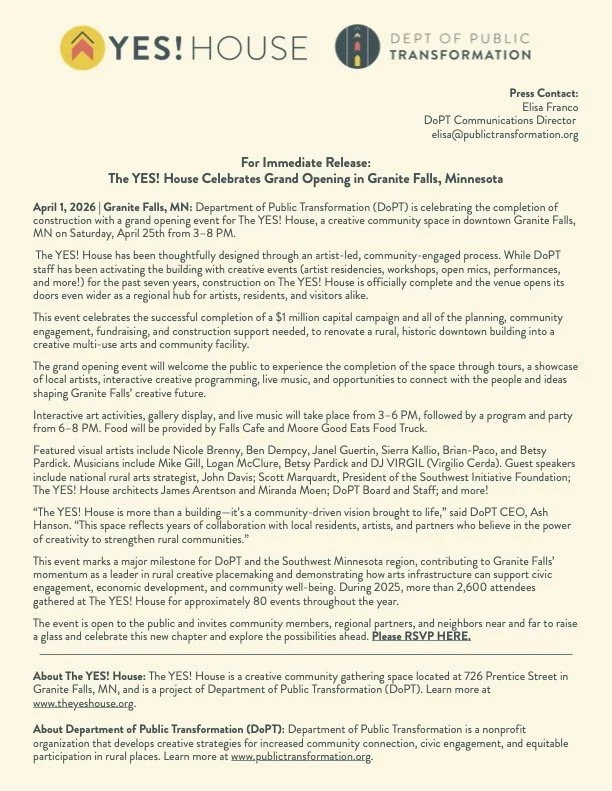 YES! HOUSE

DEPT OF PUBLIC TRANSFORMATION

Press Contact:
Elisa Franco
DoPT Communications Director
elisa@publictransformation.org

For Immediate Release:
The YES! House Celebrates Grand Opening in Granite Falls, Minnesota

April 1, 2026 | Granite Falls, MN: Department of Public Transformation (DoPT) is celebrating the completion of construction with a grand opening event for The YES! House, a creative community space in downtown Granite Falls, MN on Saturday, April 25th from 3–8 PM.

The YES! House has been thoughtfully designed through an artist-led, community-engaged process. While DoPT staff has been activating the building with creative events (artist residencies, workshops, open mics, performances, and more!) for the past seven years, construction on The YES! House is officially complete and the venue opens its doors even wider as a regional hub for artists, residents, and visitors alike.

This event celebrates the successful completion of a $1 million capital campaign and all of the planning, community engagement, fundraising, and construction support needed, to renovate a rural, historic downtown building into a creative multi-use arts and community facility.

The grand opening event will welcome the public to experience the completion of the space through tours, a showcase of local artists, interactive creative programming, live music, and opportunities to connect with the people and ideas shaping Granite Falls' creative future.

Interactive art activities, gallery display, and live music will take place from 3–6 PM, followed by a program and party from 6–8 PM. Food will be provided by Falls Cafe and Moore Good Eats Food Truck.

Featured visual artists include Nicole Brenny, Ben Dempcy, Janel Guertin, Sierra Kallio, Brian-Paco, and Betsy Pardick. Musicians include Mike Gill, Logan McClure, Betsy Pardick and DJ VIRGIL (Virgilio Cerda). Guest speakers include national rural arts strategist, John Davis; Scott Marquardt, President of the Southwest Initiative Foundation; The YES! House architects James Arentson and Miranda Moen; DoPT Board and Staff; and more!

"The YES! House is more than a building—it's a community-driven vision brought to life," said DoPT CEO, Ash Hanson. "This space reflects years of collaboration with local residents, artists, and partners who believe in the power of creativity to strengthen rural communities."

This event marks a major milestone for DoPT and the Southwest Minnesota region, contributing to Granite Falls' momentum as a leader in rural creative placemaking and demonstrating how arts infrastructure can support civic engagement, economic development, and community well-being. During 2025, more than 2,600 attendees gathered at The YES! House for approximately 80 events throughout the year.

The event is open to the public and invites community members, regional partners, and neighbors near and far to raise a glass and celebrate this new chapter and explore the possibilities ahead. Please RSVP HERE.

About The YES! House: The YES! House is a creative community gathering space located at 726 Prentice Street in Granite Falls, MN, and is a project of Department of Public Transformation (DoPT). Learn more at www.theyeshouse.org.

About Department of Public Transformation (DoPT): Department of Public Transformation is a nonprofit organization that develops creative strategies for increased community connection, civic engagement, and equitable participation in rural places. Learn more at www.publictransformation.org.